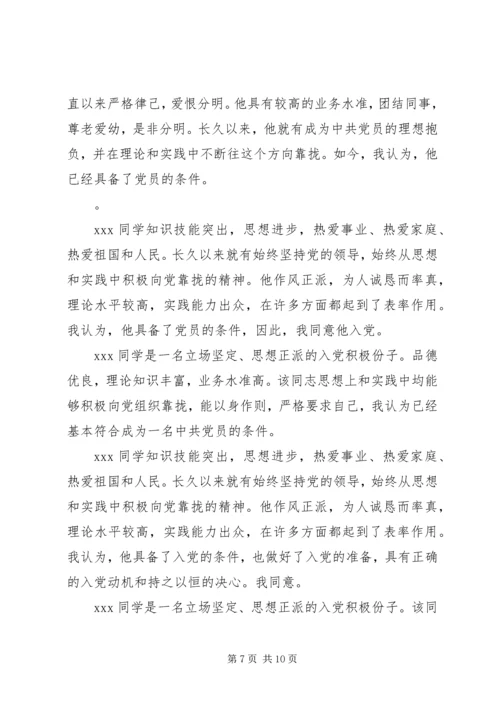 直以来严格律己，爱恨分明。他具有较高的业务水准，团结同事，尊老爱幼，是非分明。长久以来，他就有成为中共党员的理想抱负，并在理论和实践中不断往这个方向靠拢。如今，我认为，他已经具备了党员的条件。

。

xxx 同学知识技能突出，思想进步，热爱事业、热爱家庭、热爱祖国和人民。长久以来就有始终坚持党的领导，始终从思想和实践中积极向党靠拢的精神。他作风正派，为人诚恳而率真，理论水平较高，实践能力出众，在许多方面都起到了表率作用。我认为，他具备了党员的条件，因此，我同意他入党。

xxx 同学是一名立场坚定、思想正派的入党积极份子。品德优良，理论知识丰富，业务水准高。该同志思想上和实践中均能够积极向党组织靠拢，能以身作则，严格要求自己，我认为已经基本符合成为一名中共党员的条件。

xxx 同学知识技能突出，思想进步，热爱事业、热爱家庭、热爱祖国和人民。长久以来就有始终坚持党的领导，始终从思想和实践中积极向党靠拢的精神。他作风正派，为人诚恳而率真，理论水平较高，实践能力出众，在许多方面都起到了表率作用。我认为，他具备了入党的条件，也做好了入党的准备，具有正确的入党动机和持之以恒的决心。我同意。

xxx 同学是一名立场坚定、思想正派的入党积极份子。该同

第 7 页 共 10 页